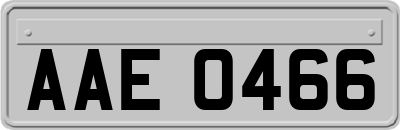 AAE 0466